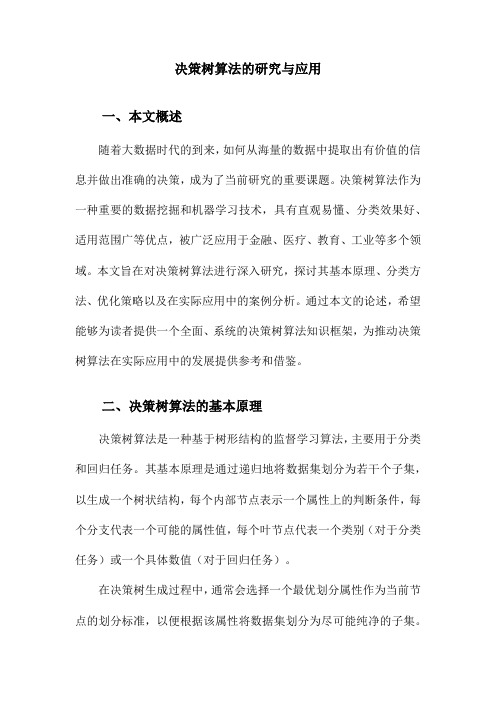 决策树算法的研究与应用

一、本文概述

随着大数据时代的到来，如何从海量的数据中提取出有价值的信息并做出准确的决策，成为了当前研究的重要课题。决策树算法作为一种重要的数据挖掘和机器学习技术，具有直观易懂、分类效果好、适用范围广等优点，被广泛应用于金融、医疗、教育、工业等多个领域。本文旨在对决策树算法进行深入研究，探讨其基本原理、分类方法、优化策略以及在实际应用中的案例分析。通过本文的论述，希望能够为读者提供一个全面、系统的决策树算法知识框架，为推动决策树算法在实际应用中的发展提供参考和借鉴。

二、决策树算法的基本原理

决策树算法是一种基于树形结构的监督学习算法，主要用于分类和回归任务。其基本原理是通过递归地将数据集划分为若干个子集，以生成一个树状结构，每个内部节点表示一个属性上的判断条件，每个分支代表一个可能的属性值，每个叶节点代表一个类别（对于分类任务）或一个具体数值（对于回归任务）。

在决策树生成过程中，通常会选择一个最优划分属性作为当前节点的划分标准，以便根据该属性将数据集划分为尽可能纯净的子集。